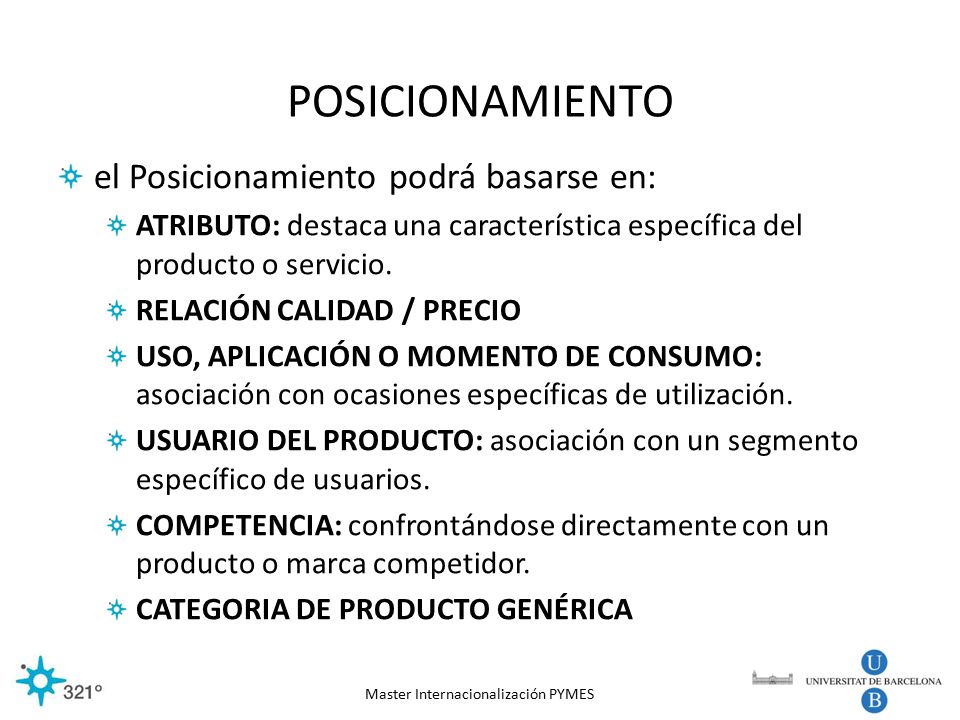 POSICIONAMIENTO

el Posicionamiento podrá basarse en:

ATRIBUTO: destaca una característica específica del producto o servicio.

RELACIÓN CALIDAD / PRECIO

USO, APLICACIÓN O MOMENTO DE CONSUMO: asociación con ocasiones específicas de utilización.

USUARIO DEL PRODUCTO: asociación con un segmento específico de usuarios.

COMPETENCIA: confrontándose directamente con un producto o marca competidor.

CATEGORIA DE PRODUCTO GENÉRICA

321°

Master Internacionalización PYMES

U UNIVERSITAT DE BARCELONA B